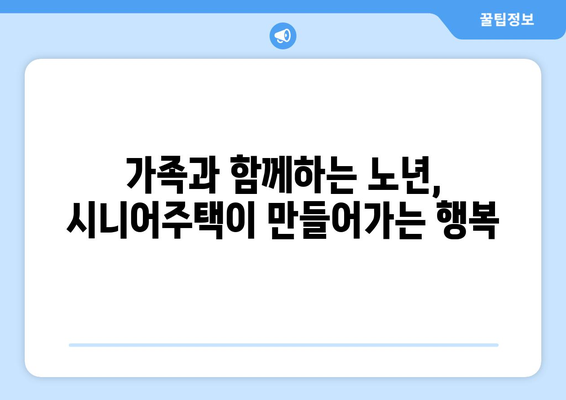 꿀팁정보

가족과 함께하는 노년,
시니어주택이 만들어가는 행복